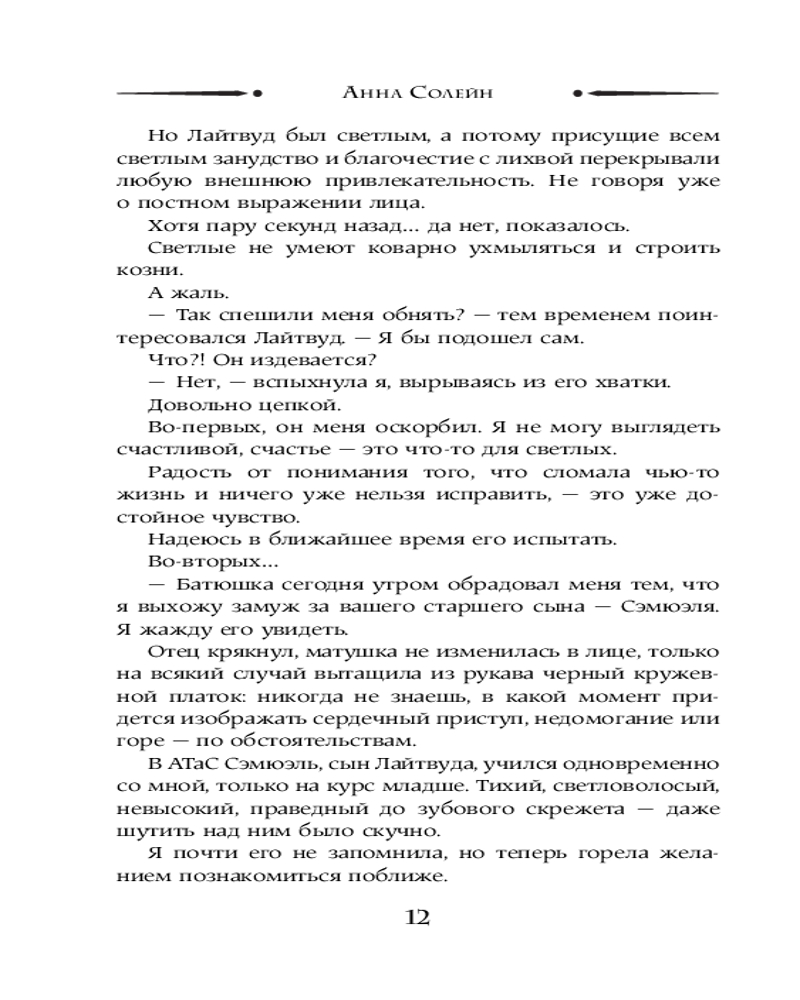 Анна Солейн

Но Лайтвуд был светлым, а потому присущие всем светлым занудство и благочестие с лихвой перекрывали любую внешнюю привлекательность. Не говоря уже о постном выражении лица.

Хотя пару секунд назад... да нет, показалось.

Светлые не умеют коварно ухмыляться и строить козни.

А жаль.

— Так спешили меня обнять? — тем временем поинтересовался Лайтвуд. — Я бы подошел сам.

Что?! Он издевается?

— Нет, — вспыхнула я, вырываясь из его хватки.

Довольно цепкой.

Во-первых, он меня оскорбил. Я не могу выглядеть счастливой, счастье — это что-то для светлых.

Радость от понимания того, что сломала чью-то жизнь и ничего уже нельзя исправить, — это уже достойное чувство.

Надеюсь в ближайшее время его испытать.

Во-вторых...

— Батюшка сегодня утром обрадовал меня тем, что я выхожу замуж за вашего старшего сына — Сэмюэля. Я жажду его увидеть.

Отец крякнул, матушка не изменилась в лице, только на всякий случай вытащила из рукава черный кружевной платок: никогда не знаешь, в какой момент придется изображать сердечный приступ, недомогание или горе — по обстоятельствам.

В АТаС Сэмюэль, сын Лайтвуда, учился одновременно со мной, только на курс младше. Тихий, светловолосый, невысокий, праведный до зубового скрежета — даже шутить над ним было скучно.

Я почти его не запомнила, но теперь горела желанием познакомиться поближе.

12